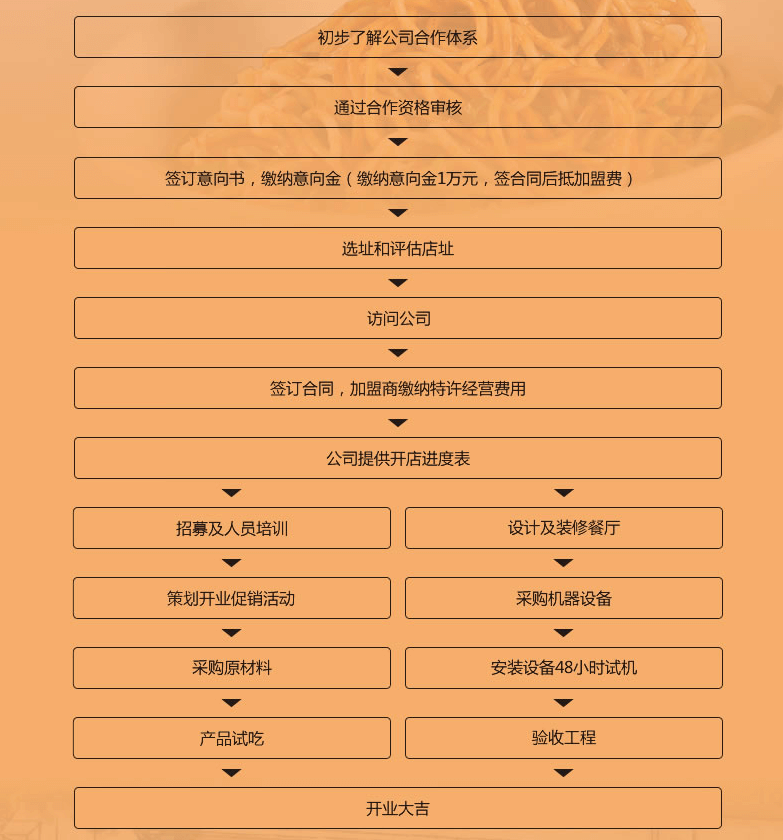 初步了解公司合作体系

通过合作资格审核

签订意向书，缴纳意向金（缴纳意向金1万元，签合同后抵加盟费）

选址和评估店址

访问公司

签订合同，加盟商缴纳特许经营费用

公司提供开店进度表

招募及人员培训

策划开业促销活动

采购原材料

产品试吃

设计及装修餐厅

采购机器设备

安装设备48小时试机

验收工程

开业大吉